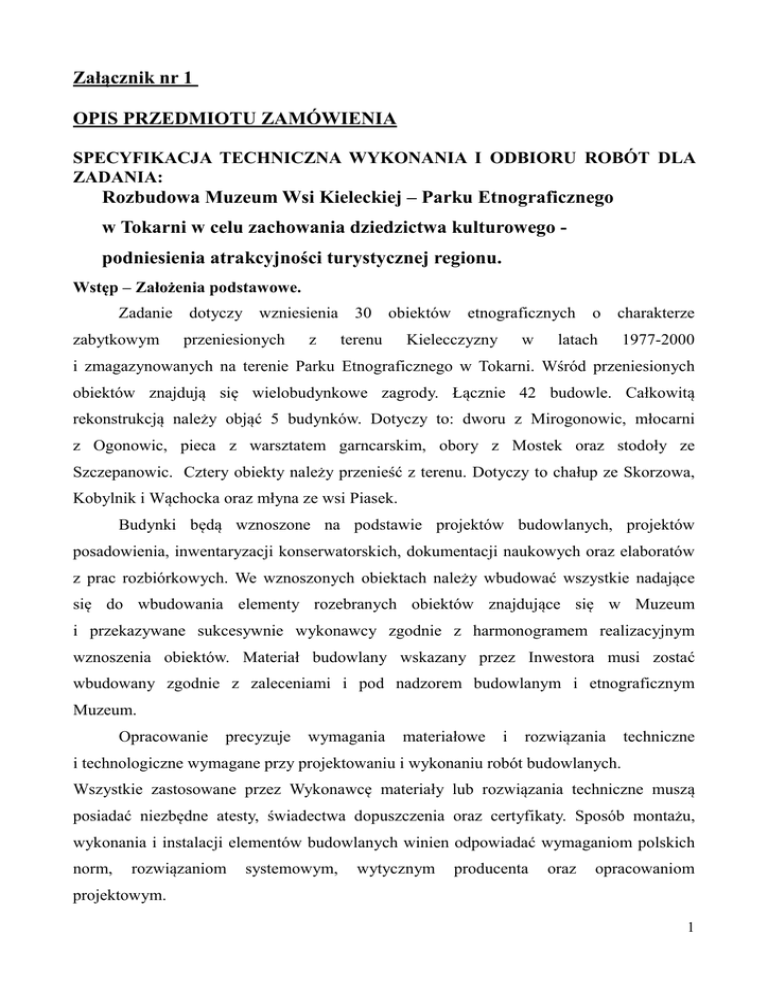 Załącznik nr 1

OPIS PRZEDMIOTU ZAMÓWIENIA

SPECYFIKACJA TECHNICZNA WYKONANIA I ODBIORU ROBÓT DLA ZADANIA:
Rozbudowa Muzeum Wsi Kieleckiej – Parku Etnograficznego w Tokarni w celu zachowania dziedzictwa kulturowego - podniesienia atrakcyjności turystycznej regionu.

Wstęp – Założenia podstawowe.

Zadanie dotyczy wzniesienia 30 obiektów etnograficznych o charakterze zabytkowym przeniesionych z terenu Kielecczyzny w latach 1977-2000 i zmagazynowanych na terenie Parku Etnograficznego w Tokarni. Wśród przeniesionych obiektów znajdują się wielobudynkowe zagrody. Łącznie 42 budowle. Całkowitą rekonstrukcją należy objąć 5 budynków. Dotyczy to: dworu z Mirogonowic, młocarni z Ogonowic, pieca z warsztatem garncarskim, obory z Mostek oraz stodoły ze Szczepanowic. Cztery obiekty należy przenieść z terenu. Dotyczy to chałup ze Skorzowa, Kobylnik i Wąchocka oraz młyna ze wsi Piasek.

Budynki będą wznoszone na podstawie projektów budowlanych, projektów posadowienia, inwentaryzacji konserwatorskich, dokumentacji naukowych oraz elaboratów z prac rozbiórkowych. We wznoszonych obiektach należy wbudować wszystkie nadające się do wbudowania elementy rozebranych obiektów znajdujące się w Muzeum i przekazywane sukcesywnie wykonawcy zgodnie z harmonogramem realizacyjnym wznoszenia obiektów. Materiał budowlany wskazany przez Inwestora musi zostać wbudowany zgodnie z zaleceniami i pod nadzorem budowlanym i etnograficznym Muzeum.

Opracowanie precyzuje wymagania materiałowe i rozwiązania techniczne i technologiczne wymagane przy projektowaniu i wykonaniu robót budowlanych.
Wszystkie zastosowane przez Wykonawcę materiały lub rozwiązania techniczne muszą posiadać niezbędne atesty, świadectwa dopuszczenia oraz certyfikaty. Sposób montażu, wykonania i instalacji elementów budowlanych winien odpowiadać wymaganiom polskich norm, rozwiązaniom systemowym, wytycznym producenta oraz opracowaniom projektowym.

1